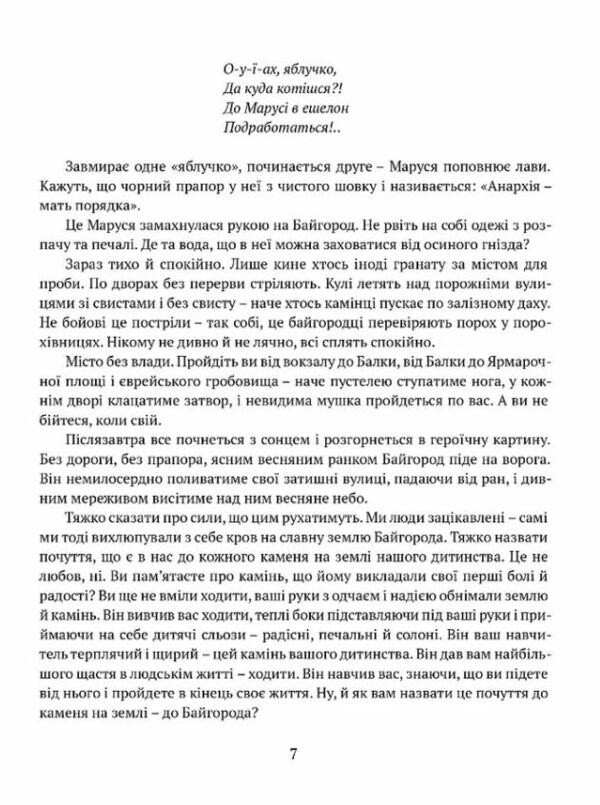 О-у-ї-ах, яблучко,
Да куда котішся?!
До Марусі в ешелон
Подработаться!..

Завмирає одне «яблучко», починається друге – Маруся поповнює лави. Кажуть, що чорний прапор у неї з чистого шовку і називається: «Анархія – мать порядка».

Це Маруся замахнулася рукою на Байгород. Не рвіть на собі одежі з розпачу та печалі. Де та вода, що в неї можна заховатися від осиного гнізда?

Зараз тихо й спокійно. Лише кине хтось іноді гранату за містом для проби. По дворах без перерви стріляють. Кулі летять над порожніми вулицями зі свистами і без свисту – наче хтось камінці пускає по залізному даху. Не бойові це постріли – так собі, це байгородці перевіряють порох у порохівницях. Нікому не дивно й не лячно, всі сплять спокійно.

Місто без влади. Пройдіть ви від вокзалу до Балки, від Балки до Ярмарочної площі і єврейського гробовища – наче пустелею ступатиме нога, у кожнім дворі клацатиме затвор, і невидима мушка пройдеться по вас. А ви не бійтеся, коли свій.

Післязавтра все почнеться з сонцем і розгорнеться в героїчну картину. Без дороги, без прапора, ясним весняним ранком Байгород піде на ворога. Він немилосердно поливатиме свої затишні вулиці, падаючи від ран, і дивним мереживом висітиме над ним весняне небо.

Тяжко сказати про сили, що цим рухатимуть. Ми люди зацікавлені – самі ми тоді вихлюпували з себе кров на славну землю Байгорода. Тяжко назвати почуття, що є в нас до кожного каменя на землі нашого дитинства. Це не любов, ні. Ви пам'ятаєте про камінь, що йому викладали свої перші болі й радості? Ви ще не вміли ходити, ваші руки з одчаєм і надією обнімали землю й камінь. Він вивчив вас ходити, теплі боки підставляючи під ваші руки і приймаючи на себе дитячі сльози – радісні, печальні й солоні. Він ваш навчитель терплячий і щирий – цей камінь вашого дитинства. Він дав вам найбільшого щастя в людськім житті – ходити. Він навчив вас, знаючи, що ви підете від нього і пройдете в кінець своє життя. Ну, й як вам назвати це почуття до каменя на землі – до Байгорода?

7